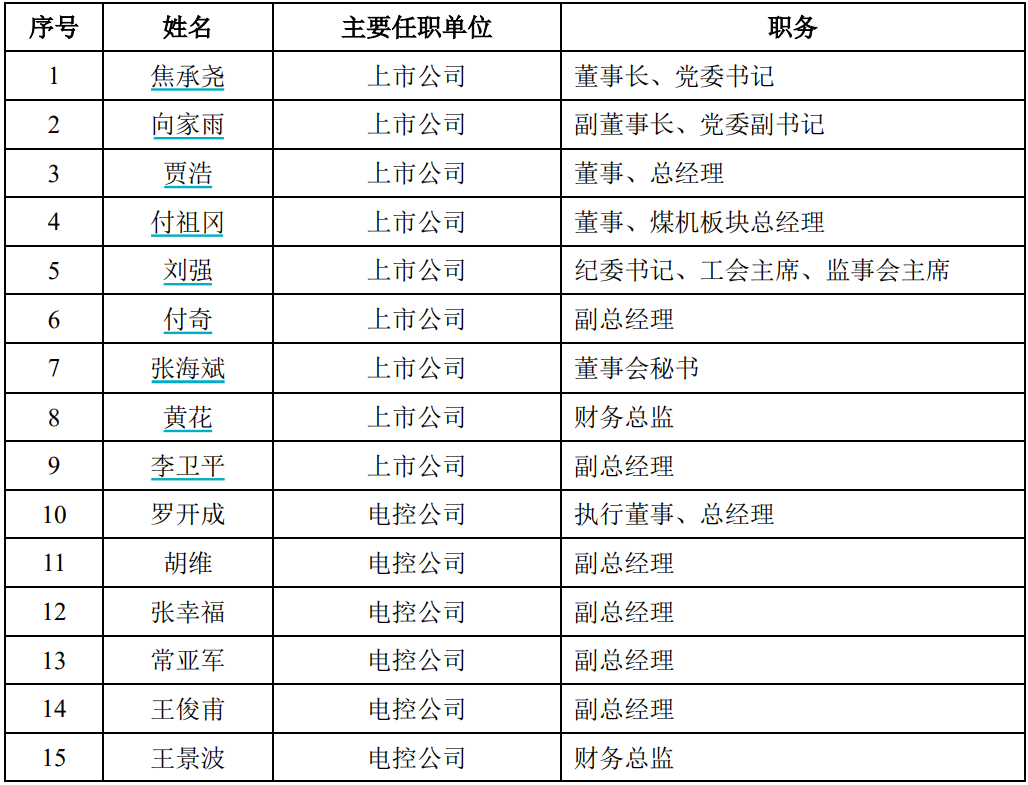 | 序号 | 姓名 | 主要任职单位 | 职务 |
|---|---|---|---|
| 1 | 焦承尧 | 上市公司 | 董事长、党委书记 |
| 2 | 向家雨 | 上市公司 | 副董事长、党委副书记 |
| 3 | 贾浩 | 上市公司 | 董事、总经理 |
| 4 | 付祖冈 | 上市公司 | 董事、煤机板块总经理 |
| 5 | 刘强 | 上市公司 | 纪委书记、工会主席、监事会主席 |
| 6 | 付奇 | 上市公司 | 副总经理 |
| 7 | 张海斌 | 上市公司 | 董事会秘书 |
| 8 | 黄花 | 上市公司 | 财务总监 |
| 9 | 李卫平 | 上市公司 | 副总经理 |
| 10 | 罗开成 | 电控公司 | 执行董事、总经理 |
| 11 | 胡维 | 电控公司 | 副总经理 |
| 12 | 张幸福 | 电控公司 | 副总经理 |
| 13 | 常亚军 | 电控公司 | 副总经理 |
| 14 | 王俊甫 | 电控公司 | 副总经理 |
| 15 | 王景波 | 电控公司 | 财务总监 |